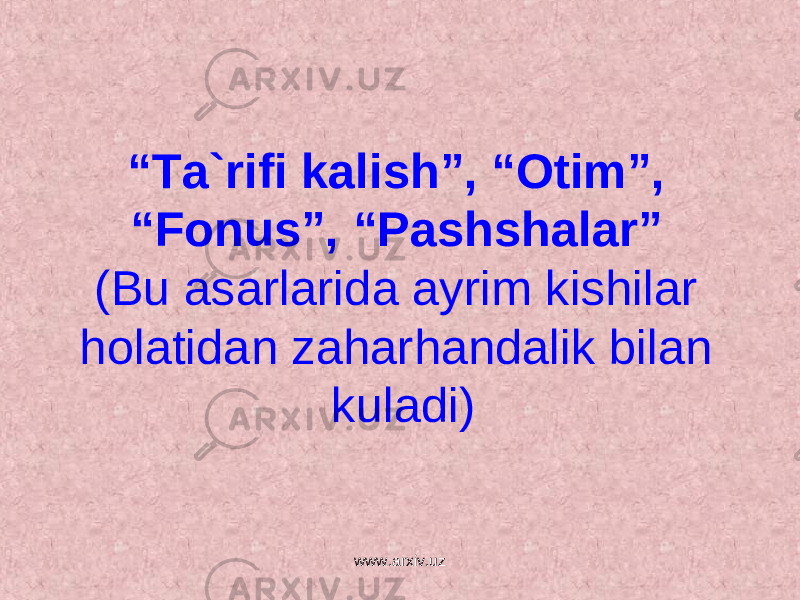 ARXIV.UZ

“Ta`rifi kalish”, “Otim”, “Fonus”, “Pashshalar”
(Bu asarlarida ayrim kishilar holatidan zaharhandalik bilan kuladi)

ARXIV.UZ

ARXIV.UZ

www.arxiv.uz

ARXIV.UZ